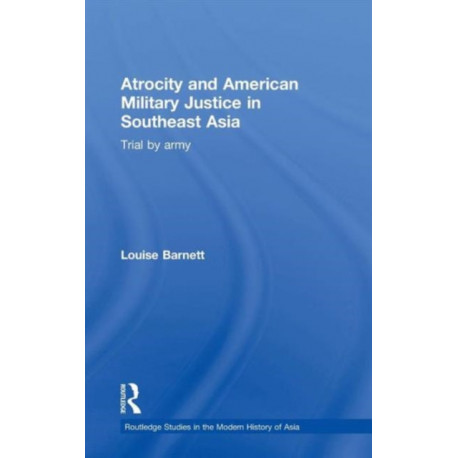 Atrocity and American Military Justice in Southeast Asia

Trial by army

Louise Barnett

ROUTLEDGE

Routledge Studies in the Modern History of Asia